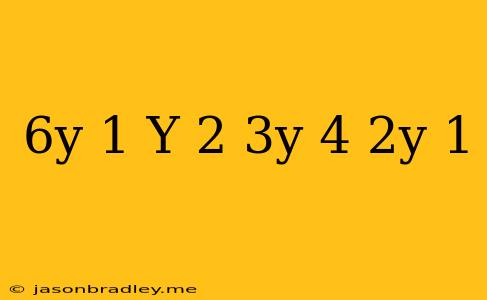 6y 1 Y 2 3y 4 2y 1

© jasonbradley.me